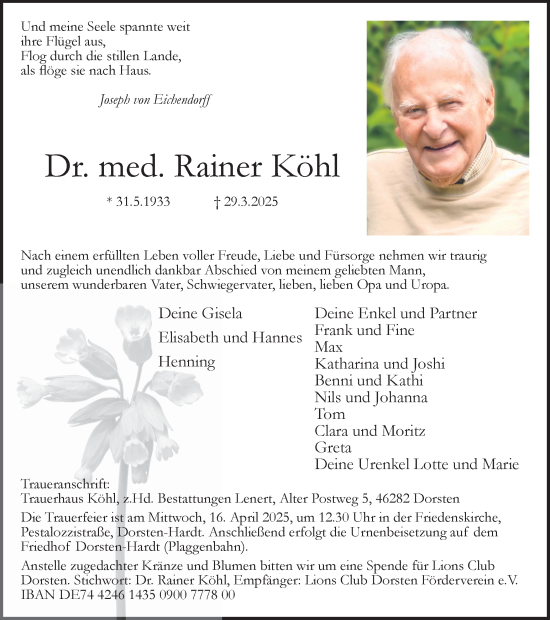 Und meine Seele spannte weit
ihre Flügel aus,
Flog durch die stillen Lande,
als flöge sie nach Haus.

Joseph von Eichendorff

Dr. med. Rainer Köhl

* 31.5.1933 † 29.3.2025

Nach einem erfüllten Leben voller Freude, Liebe und Fürsorge nehmen wir traurig und zugleich unendlich dankbar Abschied von meinem geliebten Mann, unserem wunderbaren Vater, Schwiegervater, lieben, lieben Opa und Uropa.

Deine Gisela
Elisabeth und Hannes
Henning

Deine Enkel und Partner
Frank und Fine
Max
Katharina und Joshi
Benni und Kathi
Nils und Johanna
Tom
Clara und Moritz
Greta
Deine Urenkel Lotte und Marie

Traueranschrift:
Trauerhaus Köhl, z.Hd. Bestattungen Lenert, Alter Postweg 5, 46282 Dorsten

Die Trauerfeier ist am Mittwoch, 16. April 2025, um 12.30 Uhr in der Friedenskirche, Pestalozzistraße, Dorsten-Hardt. Anschließend erfolgt die Urnenbeisetzung auf dem Friedhof Dorsten-Hardt (Plaggenbahn).

Anstelle zugedachter Kränze und Blumen bitten wir um eine Spende für Lions Club Dorsten. Stichwort: Dr. Rainer Köhl, Empfänger: Lions Club Dorsten Förderverein e.V. IBAN DE74 4246 1435 0900 7778 00